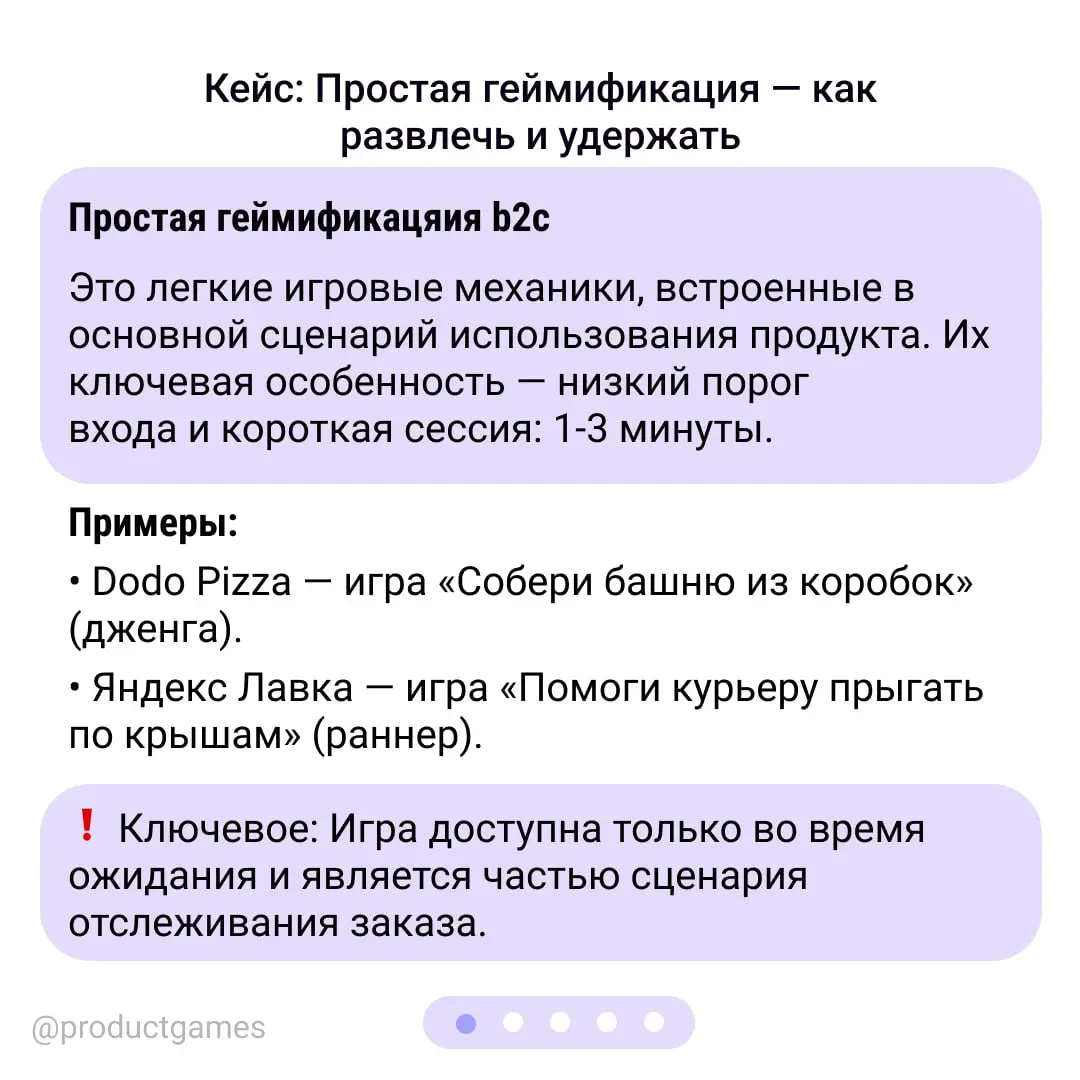 Кейс: Простая геймификация — как развлечь и удержать

Простая геймификацяия b2c

Это легкие игровые механики, встроенные в основной сценарий использования продукта. Их ключевая особенность — низкий порог входа и короткая сессия: 1-3 минуты.

Примеры:

• Dodo Pizza — игра «Собери башню из коробок» (дженга).

• Яндекс Лавка — игра «Помоги курьеру прыгать по крышам» (раннер).

❗ Ключевое: Игра доступна только во время ожидания и является частью сценария отслеживания заказа.

@productgames